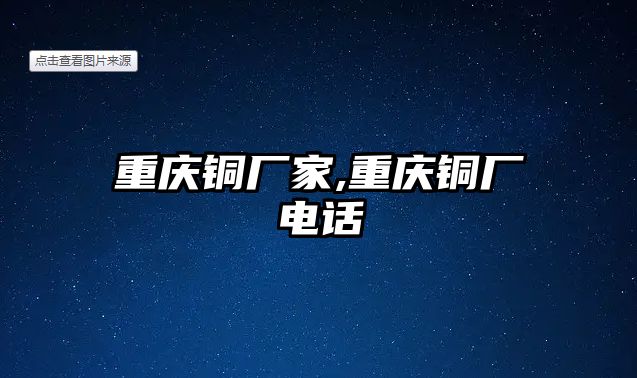 点击查看图片来源

重庆铜厂家,重庆铜厂电话